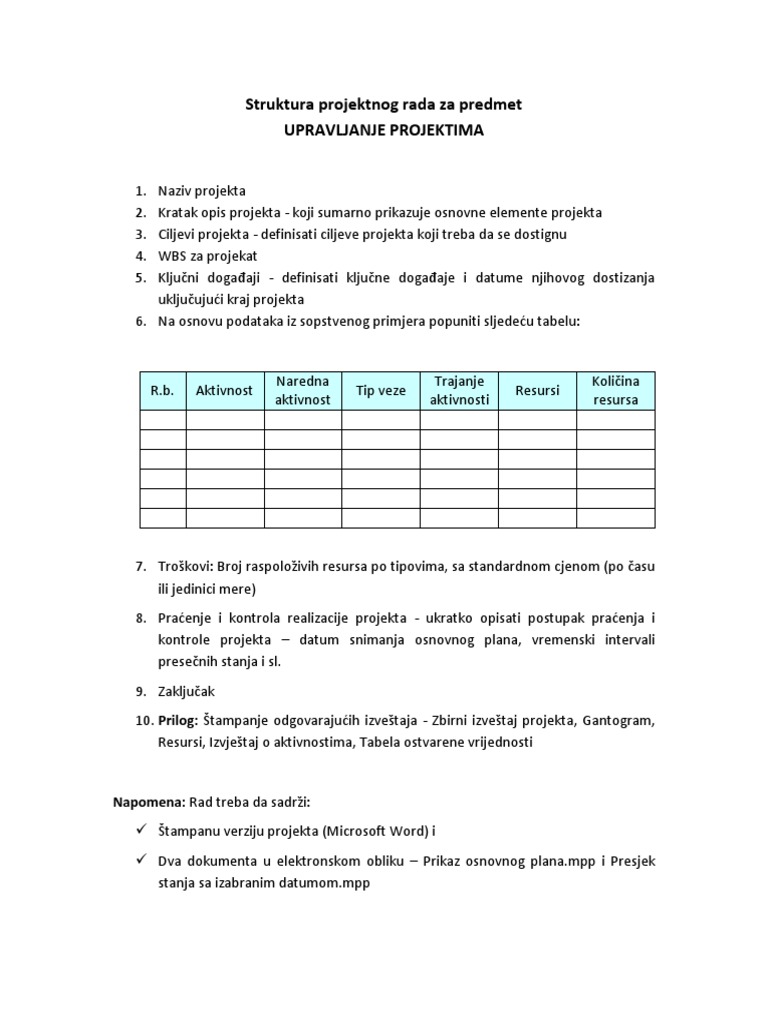 Struktura projektnog rada za predmet
UPRAVLJANJE PROJEKTIMA

1. Naziv projekta
2. Kratak opis projekta - koji sumarno prikazuje osnovne elemente projekta
3. Ciljevi projekta - definisati ciljeve projekta koji treba da se dostignu
4. WBS za projekat
5. Ključni događaji - definisati ključne događaje i datume njihovog dostizanja uključujući kraj projekta
6. Na osnovu podataka iz sopstvenog primjera popuniti sljedeću tabelu:

| R.b. | Aktivnost | Naredna aktivnost | Tip veze | Trajanje aktivnosti | Resursi | Količina resursa |
|---|---|---|---|---|---|---|
| | | | | | | |
| | | | | | | |
| | | | | | | |
| | | | | | | |
| | | | | | | |
| | | | | | | |

7. Troškovi: Broj raspoloživih resursa po tipovima, sa standardnom cjenom (po času ili jedinici mere)
8. Praćenje i kontrola realizacije projekta - ukratko opisati postupak praćenja i kontrole projekta – datum snimanja osnovnog plana, vremenski intervali presečnih stanja i sl.
9. Zaključak
10. Prilog: Štampanje odgovarajućih izveštaja - Zbirni izveštaj projekta, Gantogram, Resursi, Izvještaj o aktivnostima, Tabela ostvarene vrijednosti

Napomena: Rad treba da sadrži:
✓ Štampanu verziju projekta (Microsoft Word) i
✓ Dva dokumenta u elektronskom obliku – Prikaz osnovnog plana.mpp i Presjek stanja sa izabranim datumom.mpp